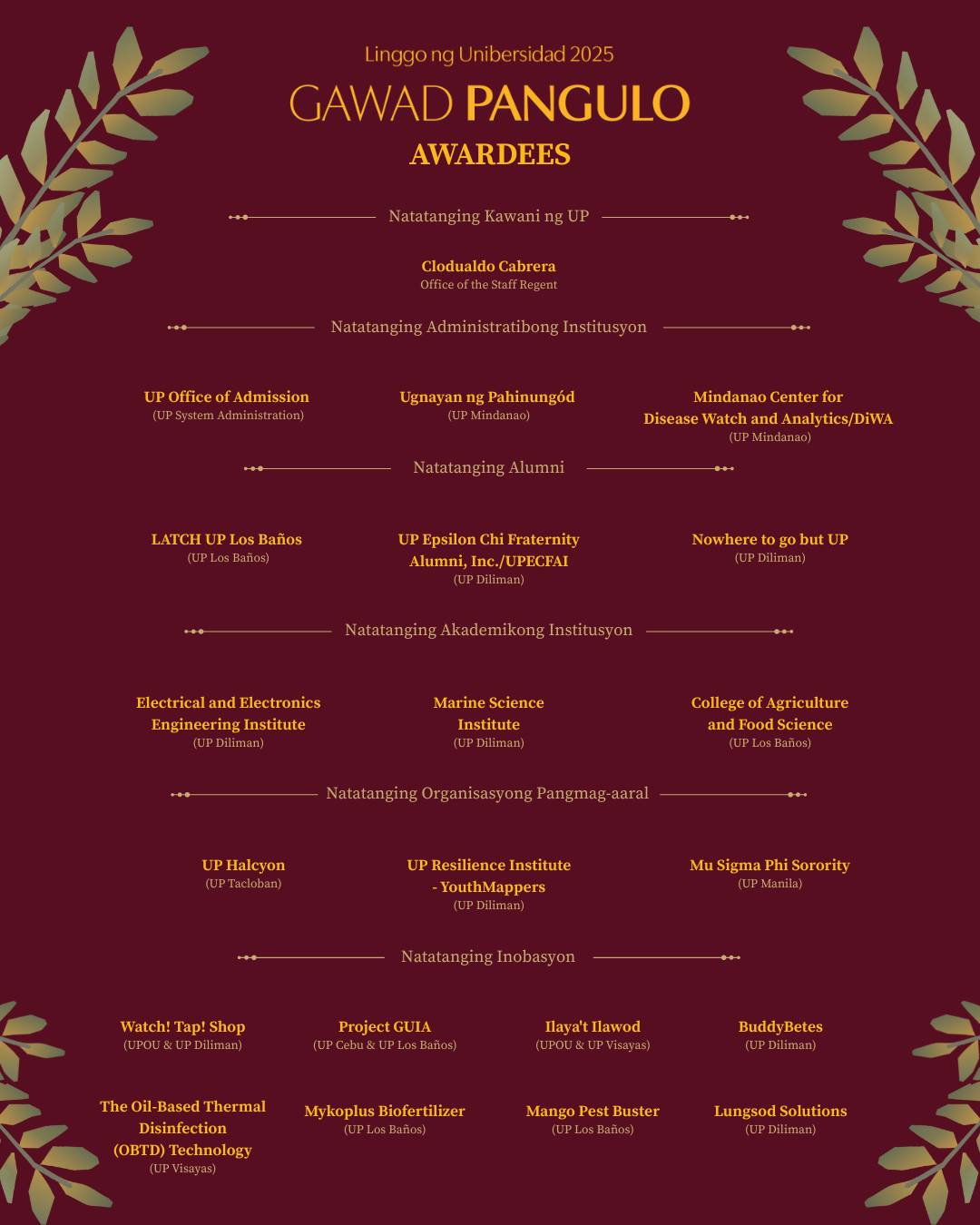 Linggo ng Unibersidad 2025

GAWAD PANGULO

AWARDEES

Natatanging Kawani ng UP

Clodualdo Cabrera
Office of the Staff Regent

Natatanging Administratibong Institusyon

UP Office of Admission
(UP System Administration)

Ugnayan ng Pahinungód
(UP Mindanao)

Mindanao Center for Disease Watch and Analytics/DiWA
(UP Mindanao)

Natatanging Alumni

LATCH UP Los Baños
(UP Los Baños)

UP Epsilon Chi Fraternity Alumni, Inc./UPECFAI
(UP Diliman)

Nowhere to go but UP
(UP Diliman)

Natatanging Akademikong Institusyon

Electrical and Electronics Engineering Institute
(UP Diliman)

Marine Science Institute
(UP Diliman)

College of Agriculture and Food Science
(UP Los Baños)

Natatanging Organisasyong Pangmag-aaral

UP Halcyon
(UP Tacloban)

UP Resilience Institute - YouthMappers
(UP Diliman)

Mu Sigma Phi Sorority
(UP Manila)

Natatanging Inobasyon

Watch! Tap! Shop
(UPOU & UP Diliman)

Project GUIA
(UP Cebu & UP Los Baños)

Ilaya't Ilawod
(UPOU & UP Visayas)

BuddyBetes
(UP Diliman)

The Oil-Based Thermal Disinfection (OBTD) Technology
(UP Visayas)

Mykoplus Biofertilizer
(UP Los Baños)

Mango Pest Buster
(UP Los Baños)

Lungsod Solutions
(UP Diliman)